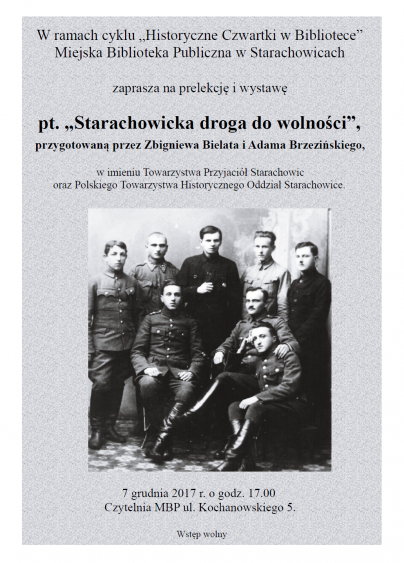 W ramach cyklu „Historyczne Czwartki w Bibliotece”
Miejska Biblioteka Publiczna w Starachowicach

zaprasza na prelekcję i wystawę

pt. „Starachowicka droga do wolności”,
przygotowaną przez Zbigniewa Bielata i Adama Brzezińskiego,

w imieniu Towarzystwa Przyjaciół Starachowic
oraz Polskiego Towarzystwa Historycznego Oddział Starachowice.

7 grudnia 2017 r. o godz. 17.00
Czytelnia MBP ul. Kochanowskiego 5.

Wstęp wolny